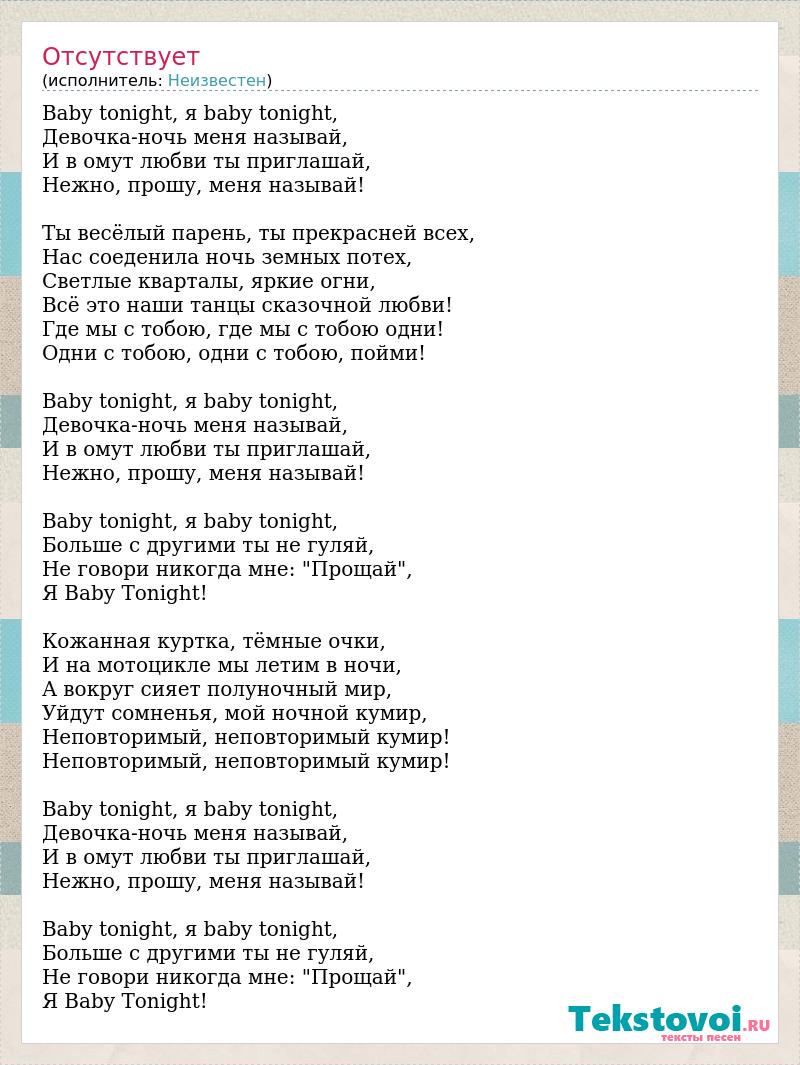 Отсутствует
(исполнитель: Неизвестен)

Baby tonight, я baby tonight,
Девочка-ночь меня называй,
И в омут любви ты приглашай,
Нежно, прошу, меня называй!

Ты весёлый парень, ты прекрасней всех,
Нас соеденила ночь земных потех,
Светлые кварталы, яркие огни,
Всё это наши танцы сказочной любви!
Где мы с тобою, где мы с тобою одни!
Одни с тобою, одни с тобою, пойми!

Baby tonight, я baby tonight,
Девочка-ночь меня называй,
И в омут любви ты приглашай,
Нежно, прошу, меня называй!

Baby tonight, я baby tonight,
Больше с другими ты не гуляй,
Не говори никогда мне: "Прощай",
Я Baby Tonight!

Кожанная куртка, тёмные очки,
И на мотоцикле мы летим в ночи,
А вокруг сияет полуночный мир,
Уйдут сомненья, мой ночной кумир,
Неповторимый, неповторимый кумир!
Неповторимый, неповторимый кумир!

Baby tonight, я baby tonight,
Девочка-ночь меня называй,
И в омут любви ты приглашай,
Нежно, прошу, меня называй!

Baby tonight, я baby tonight,
Больше с другими ты не гуляй,
Не говори никогда мне: "Прощай",
Я Baby Tonight!

Tekstovoi.RU
тексты песен